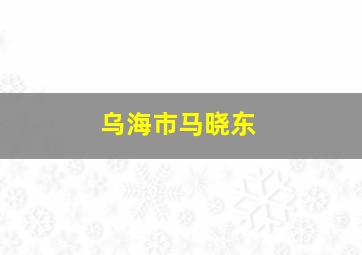 乌海市马晓东